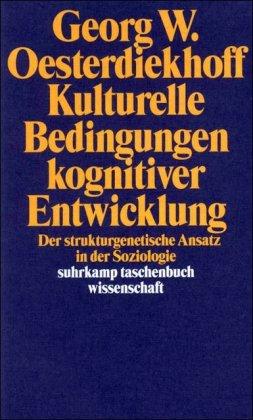 Georg W. Oesterdiekhoff
Kulturelle Bedingungen kognitiver Entwicklung

Der strukturgenetische Ansatz in der Soziologie

suhrkamp taschenbuch wissenschaft